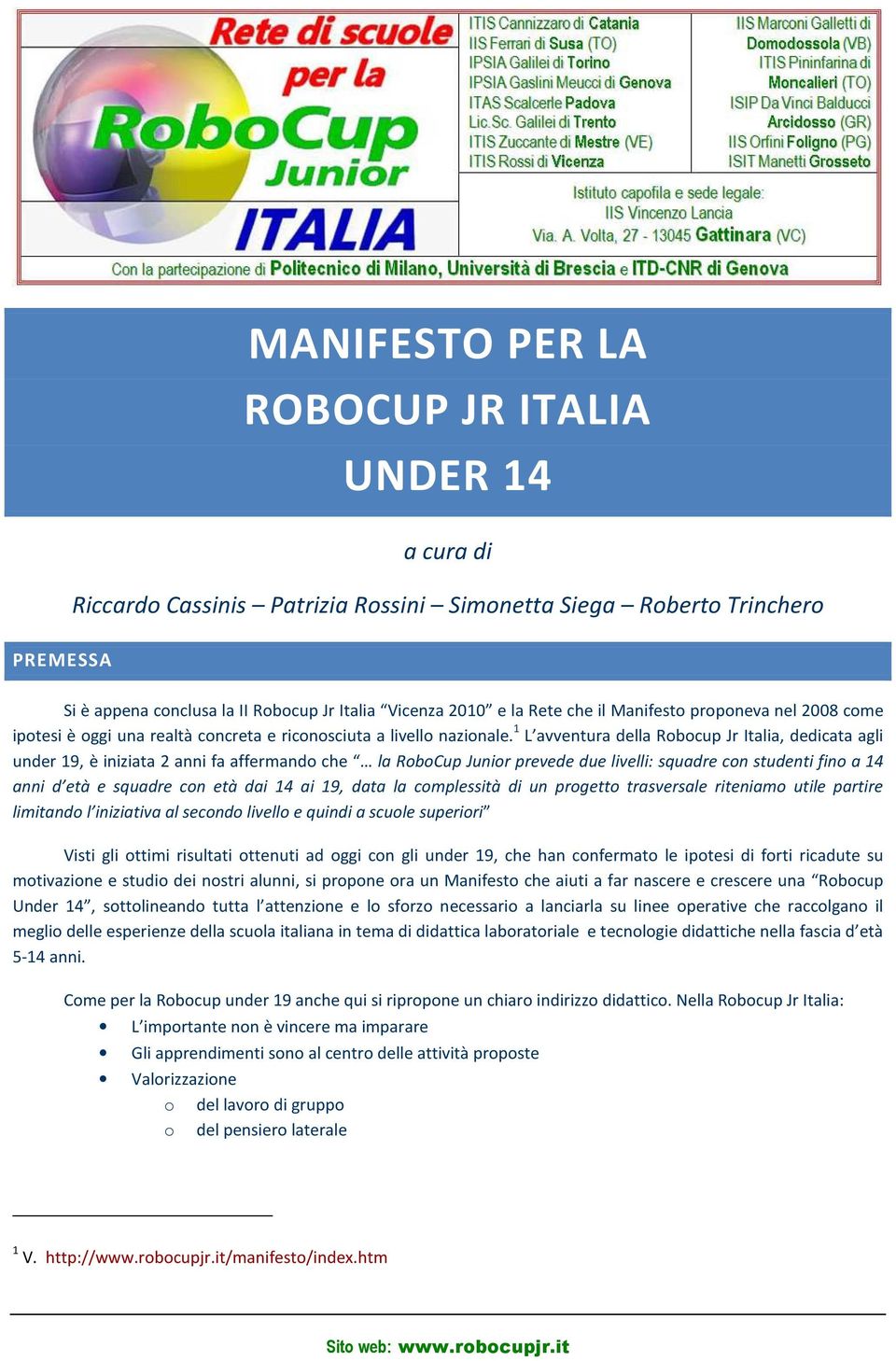 Rete di scuole per la RoboCup Junior ITALIA

ITIS Cannizzaro di Catania
IIS Ferrari di Susa (TO)
IPSIA Galilei di Torino
IPSIA Gaslini Meucci di Genova
ITAS Scalcerle Padova
Lic.Sc. Galilei di Trento
ITIS Zuccante di Mestre (VE)
ITIS Rossi di Vicenza

IIS Marconi Galletti di Domodossola (VB)
ITIS Pininfarina di Moncalieri (TO)
ISIP Da Vinci Balducci Arcidosso (GR)
IIS Orfini Foligno (PG)
ISIT Manetti Grosseto

Istituto capofila e sede legale:
IIS Vincenzo Lancia
Via. A. Volta, 27 - 13045 Gattinara (VC)

Con la partecipazione di Politecnico di Milano, Università di Brescia e ITD-CNR di Genova

MANIFESTO PER LA ROBOCUP JR ITALIA UNDER 14

a cura di

Riccardo Cassinis – Patrizia Rossini – Simonetta Siega – Roberto Trinchero

PREMESSA

Si è appena conclusa la II Robocup Jr Italia “Vicenza 2010” e la Rete che il Manifesto proponeva nel 2008 come ipotesi è oggi una realtà concreta e riconosciuta a livello nazionale.$^1$ L’avventura della Robocup Jr Italia, dedicata agli under 19, è iniziata 2 anni fa affermando che “… la RoboCup Junior prevede due livelli: squadre con studenti fino a 14 anni d’età e squadre con età dai 14 ai 19, data la complessità di un progetto trasversale riteniamo utile partire limitando l’iniziativa al secondo livello e quindi a scuole superiori”

Visti gli ottimi risultati ottenuti ad oggi con gli under 19, che han confermato le ipotesi di forti ricadute su motivazione e studio dei nostri alunni, si propone ora un Manifesto che aiuti a far nascere e crescere una “Robocup Under 14”, sottolineando tutta l’attenzione e lo sforzo necessario a lanciarla su linee operative che raccolgano il meglio delle esperienze della scuola italiana in tema di didattica laboratoriale e tecnologie didattiche nella fascia d’età 5-14 anni.

Come per la Robocup under 19 anche qui si ripropone un chiaro indirizzo didattico. Nella Robocup Jr Italia:
• L’importante non è vincere ma imparare
• Gli apprendimenti sono al centro delle attività proposte
• Valorizzazione
o del lavoro di gruppo
o del pensiero laterale

$^1$ V. http://www.robocupjr.it/manifesto/index.htm

Sito web: www.robocupjr.it